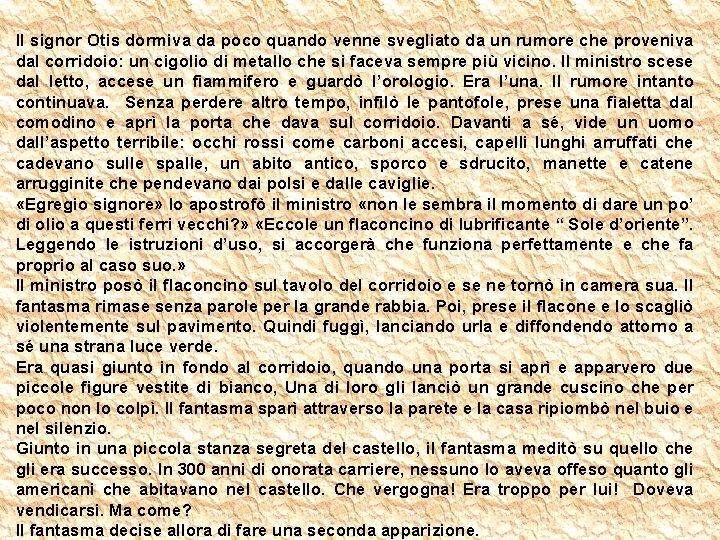 Il signor Otis dormiva da poco quando venne svegliato da un rumore che proveniva dal corridoio: un cigolio di metallo che si faceva sempre più vicino. Il ministro scese dal letto, accese un fiammifero e guardò l'orologio. Era l'una. Il rumore intanto continuava. Senza perdere altro tempo, infilò le pantofole, prese una fialetta dal comodino e aprì la porta che dava sul corridoio. Davanti a sé, vide un uomo dall'aspetto terribile: occhi rossi come carboni accesi, capelli lunghi arruffati che cadevano sulle spalle, un abito antico, sporco e sdrucito, manette e catene arrugginite che pendevano dai polsi e dalle caviglie.
«Egregio signore» lo apostrofò il ministro «non le sembra il momento di dare un po' di olio a questi ferri vecchi?» «Eccole un flaconcino di lubrificante " Sole d'oriente". Leggendo le istruzioni d'uso, si accorgerà che funziona perfettamente e che fa proprio al caso suo.»
Il ministro posò il flaconcino sul tavolo del corridoio e se ne tornò in camera sua. Il fantasma rimase senza parole per la grande rabbia. Poi, prese il flacone e lo scagliò violentemente sul pavimento. Quindi fuggì, lanciando urla e diffondendo attorno a sé una strana luce verde.
Era quasi giunto in fondo al corridoio, quando una porta si aprì e apparvero due piccole figure vestite di bianco, Una di loro gli lanciò un grande cuscino che per poco non lo colpì. Il fantasma sparì attraverso la parete e la casa ripiombò nel buio e nel silenzio.
Giunto in una piccola stanza segreta del castello, il fantasma meditò su quello che gli era successo. In 300 anni di onorata carriere, nessuno lo aveva offeso quanto gli americani che abitavano nel castello. Che vergogna! Era troppo per lui! Doveva vendicarsi. Ma come?
Il fantasma decise allora di fare una seconda apparizione.